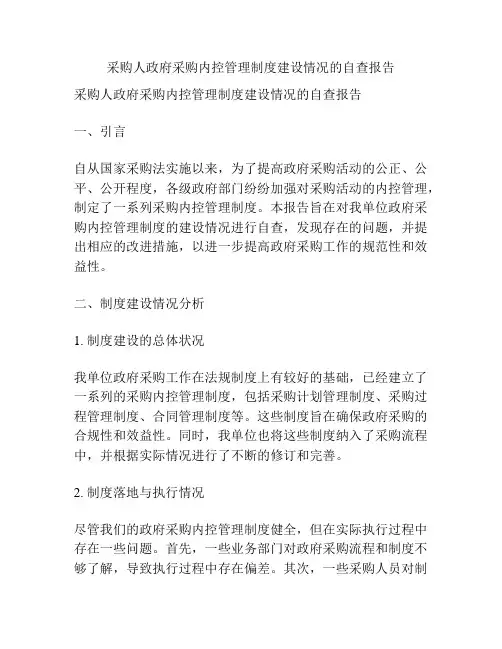 采购人政府采购内控管理制度建设情况的自查报告

采购人政府采购内控管理制度建设情况的自查报告

一、引言

自从国家采购法实施以来，为了提高政府采购活动的公正、公平、公开程度，各级政府部门纷纷加强对采购活动的内控管理，制定了一系列采购内控管理制度。本报告旨在对我单位政府采购内控管理制度的建设情况进行自查，发现存在的问题，并提出相应的改进措施，以进一步提高政府采购工作的规范性和效益性。

二、制度建设情况分析

1. 制度建设的总体状况

我单位政府采购工作在法规制度上有较好的基础，已经建立了一系列的采购内控管理制度，包括采购计划管理制度、采购过程管理制度、合同管理制度等。这些制度旨在确保政府采购的合规性和效益性。同时，我单位也将这些制度纳入了采购流程中，并根据实际情况进行了不断的修订和完善。

2. 制度落地与执行情况

尽管我们的政府采购内控管理制度健全，但在实际执行过程中存在一些问题。首先，一些业务部门对政府采购流程和制度不够了解，导致执行过程中存在偏差。其次，一些采购人员对制